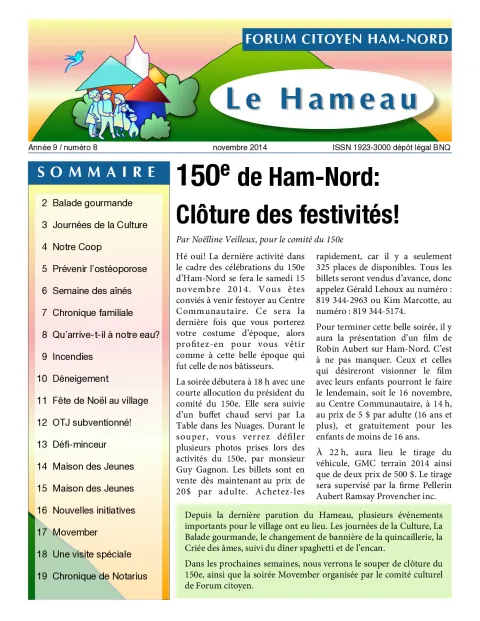 FORUM CITOYEN HAM-NORD

Le Hameau

Année 9 / numéro 8

novembre 2014

ISSN 1923-3000 dépôt légal BNQ

SOMMAIRE

2 Balade gourmande
3 Journées de la Culture
4 Notre Coop
5 Prévenir l'ostéoporose
6 Semaine des aînés
7 Chronique familiale
8 Qu'arrive-t-il à notre eau?
9 Incendies
10 Déneigement
11 Fête de Noël au village
12 OTJ subventionné!
13 Défi-minceur
14 Maison des Jeunes
15 Maison des Jeunes
16 Nouvelles initiatives
17 Movember
18 Une visite spéciale
19 Chronique de Notarius

150$^e$ de Ham-Nord: Clôture des festivités!

Par Noëlline Veilleux, pour le comité du 150e

Hé oui! La dernière activité dans le cadre des célébrations du 150e d'Ham-Nord se fera le samedi 15 novembre 2014. Vous êtes conviés à venir festoyer au Centre Communautaire. Ce sera la dernière fois que vous porterez votre costume d'époque, alors profitez-en pour vous vêtir comme à cette belle époque qui fut celle de nos bâtisseurs.

La soirée débutera à 18 h avec une courte allocution du président du comité du 150e. Elle sera suivie d'un buffet chaud servi par La Table dans les Nuages. Durant le souper, vous verrez défiler plusieurs photos prises lors des activités du 150e, par monsieur Guy Gagnon. Les billets sont en vente dès maintenant au prix de 20$ par adulte. Achetez-les rapidement, car il y a seulement 325 places de disponibles. Tous les billets seront vendus d'avance, donc appelez Gérald Lehoux au numéro : 819 344-2963 ou Kim Marcotte, au numéro : 819 344-5174.

Pour terminer cette belle soirée, il y aura la présentation d'un film de Robin Aubert sur Ham-Nord. C'est à ne pas manquer. Ceux et celles qui désireront visionner le film avec leurs enfants pourront le faire le lendemain, soit le 16 novembre, au Centre Communautaire, à 14 h, au prix de 5 $ par adulte (16 ans et plus), et gratuitement pour les enfants de moins de 16 ans.

À 22 h, aura lieu le tirage du véhicule, GMC terrain 2014 ainsi que de deux prix de 500 $. Le tirage sera supervisé par la firme Pellerin Aubert Ramsay Provencher inc.

Depuis la dernière parution du Hameau, plusieurs événements importants pour le village ont eu lieu. Les journées de la Culture, La Balade gourmande, le changement de bannière de la quincaillerie, la Criée des âmes, suivi du dîner spaghetti et de l'encan.

Dans les prochaines semaines, nous verrons le souper de clôture du 150e, ainsi que la soirée Movember organisée par le comité culturel de Forum citoyen.